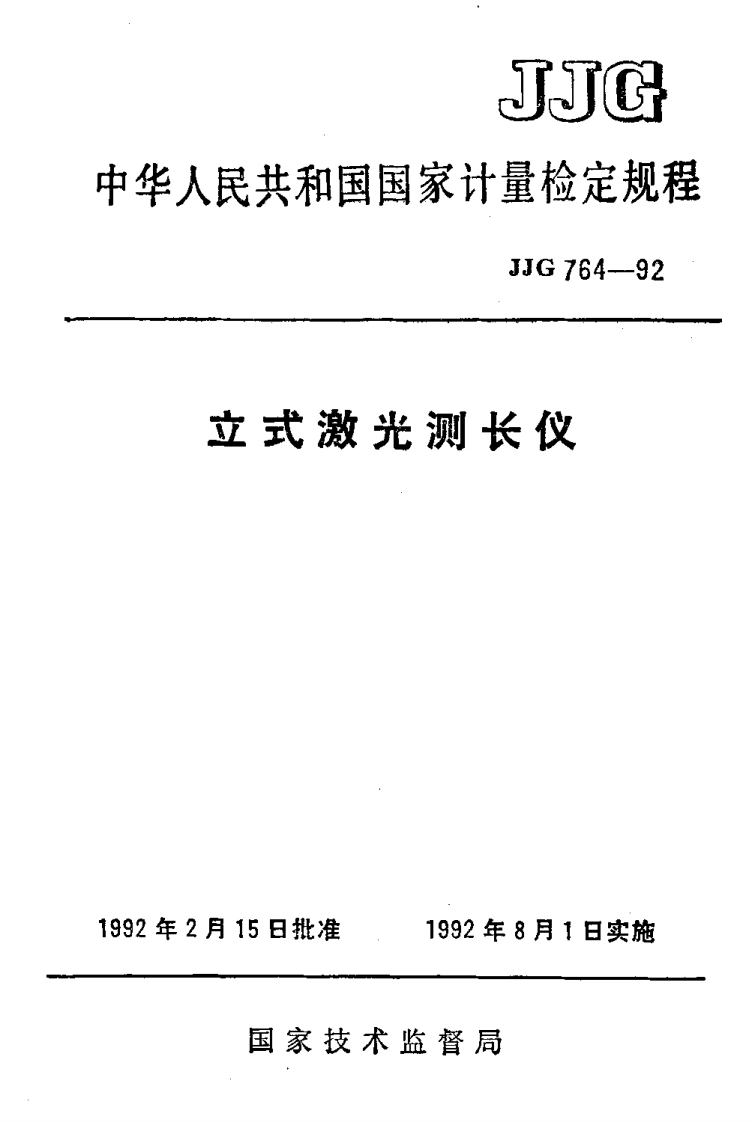 JJG

中华人民共和国国家计量检定规程

JJG 764—92

立式激光测长仪

1992年2月15日批准 1992年8月1日实施

国家技术监督局